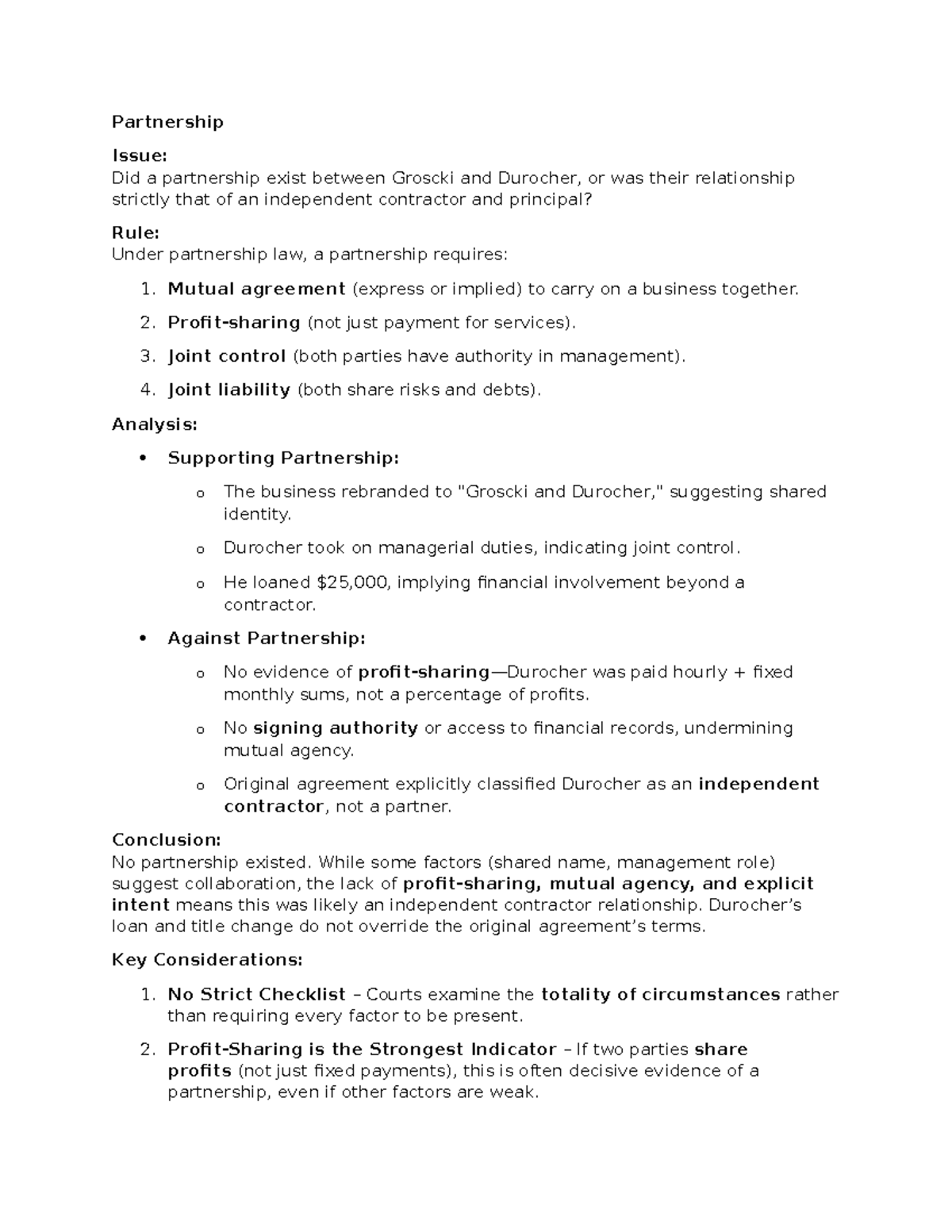 Partnership

Issue:
Did a partnership exist between Groscki and Durocher, or was their relationship strictly that of an independent contractor and principal?

Rule:
Under partnership law, a partnership requires:

1. Mutual agreement (express or implied) to carry on a business together.
2. Profit-sharing (not just payment for services).
3. Joint control (both parties have authority in management).
4. Joint liability (both share risks and debts).

Analysis:

• Supporting Partnership:
o The business rebranded to "Groscki and Durocher," suggesting shared identity.
o Durocher took on managerial duties, indicating joint control.
o He loaned $25,000, implying financial involvement beyond a contractor.
• Against Partnership:
o No evidence of profit-sharing—Durocher was paid hourly + fixed monthly sums, not a percentage of profits.
o No signing authority or access to financial records, undermining mutual agency.
o Original agreement explicitly classified Durocher as an independent contractor, not a partner.

Conclusion:
No partnership existed. While some factors (shared name, management role) suggest collaboration, the lack of profit-sharing, mutual agency, and explicit intent means this was likely an independent contractor relationship. Durocher's loan and title change do not override the original agreement's terms.

Key Considerations:

1. No Strict Checklist – Courts examine the totality of circumstances rather than requiring every factor to be present.
2. Profit-Sharing is the Strongest Indicator – If two parties share profits (not just fixed payments), this is often decisive evidence of a partnership, even if other factors are weak.